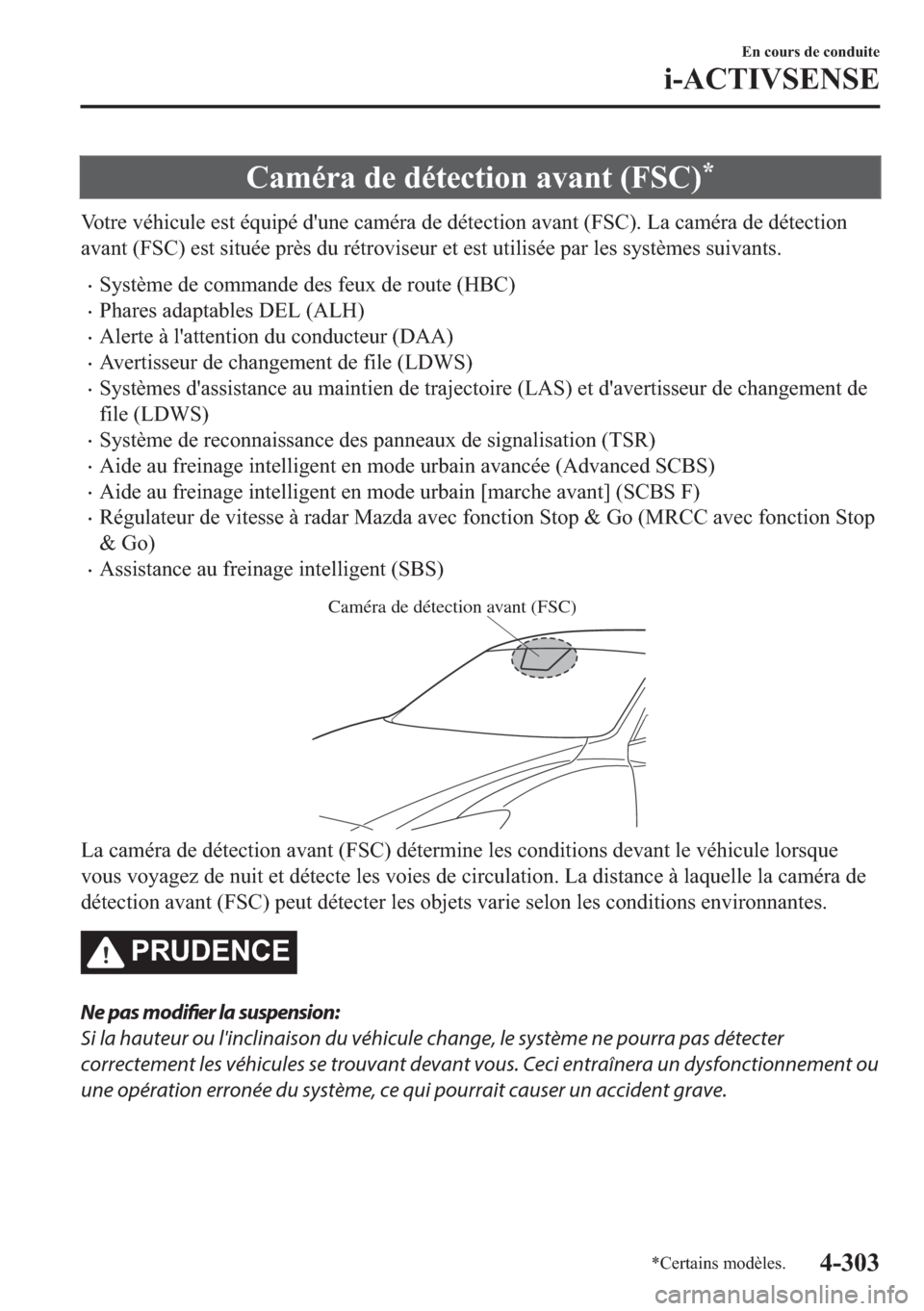 En cours de conduite

i-ACTIVSENSE

Caméra de détection avant (FSC)*

Votre véhicule est équipé d'une caméra de détection avant (FSC). La caméra de détection avant (FSC) est située près du rétroviseur et est utilisée par les systèmes suivants.

· Système de commande des feux de route (HBC)
· Phares adaptables DEL (ALH)
· Alerte à l'attention du conducteur (DAA)
· Avertisseur de changement de file (LDWS)
· Systèmes d'assistance au maintien de trajectoire (LAS) et d'avertisseur de changement de file (LDWS)
· Système de reconnaissance des panneaux de signalisation (TSR)
· Aide au freinage intelligent en mode urbain avancée (Advanced SCBS)
· Aide au freinage intelligent en mode urbain [marche avant] (SCBS F)
· Régulateur de vitesse à radar Mazda avec fonction Stop & Go (MRCC avec fonction Stop & Go)
· Assistance au freinage intelligent (SBS)

Caméra de détection avant (FSC)

La caméra de détection avant (FSC) détermine les conditions devant le véhicule lorsque vous voyagez de nuit et détecte les voies de circulation. La distance à laquelle la caméra de détection avant (FSC) peut détecter les objets varie selon les conditions environnantes.

PRUDENCE

Ne pas modifier la suspension:
Si la hauteur ou l'inclinaison du véhicule change, le système ne pourra pas détecter correctement les véhicules se trouvant devant vous. Ceci entraînera un dysfonctionnement ou une opération erronée du système, ce qui pourrait causer un accident grave.

*Certains modèles.

4-303

carmanualsonline.info